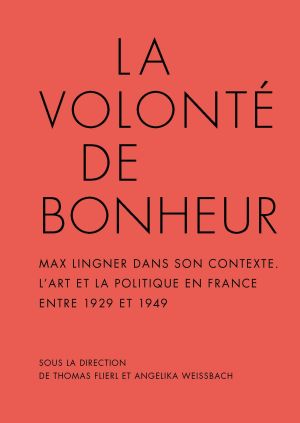 LA
VOLONTÉ
DE
BONHEUR

MAX LINGNER DANS SON CONTEXTE. L'ART ET LA POLITIQUE EN FRANCE ENTRE 1929 ET 1949

SOUS LA DIRECTION DE THOMAS FLIERL ET ANGELIKA WEISSBACH